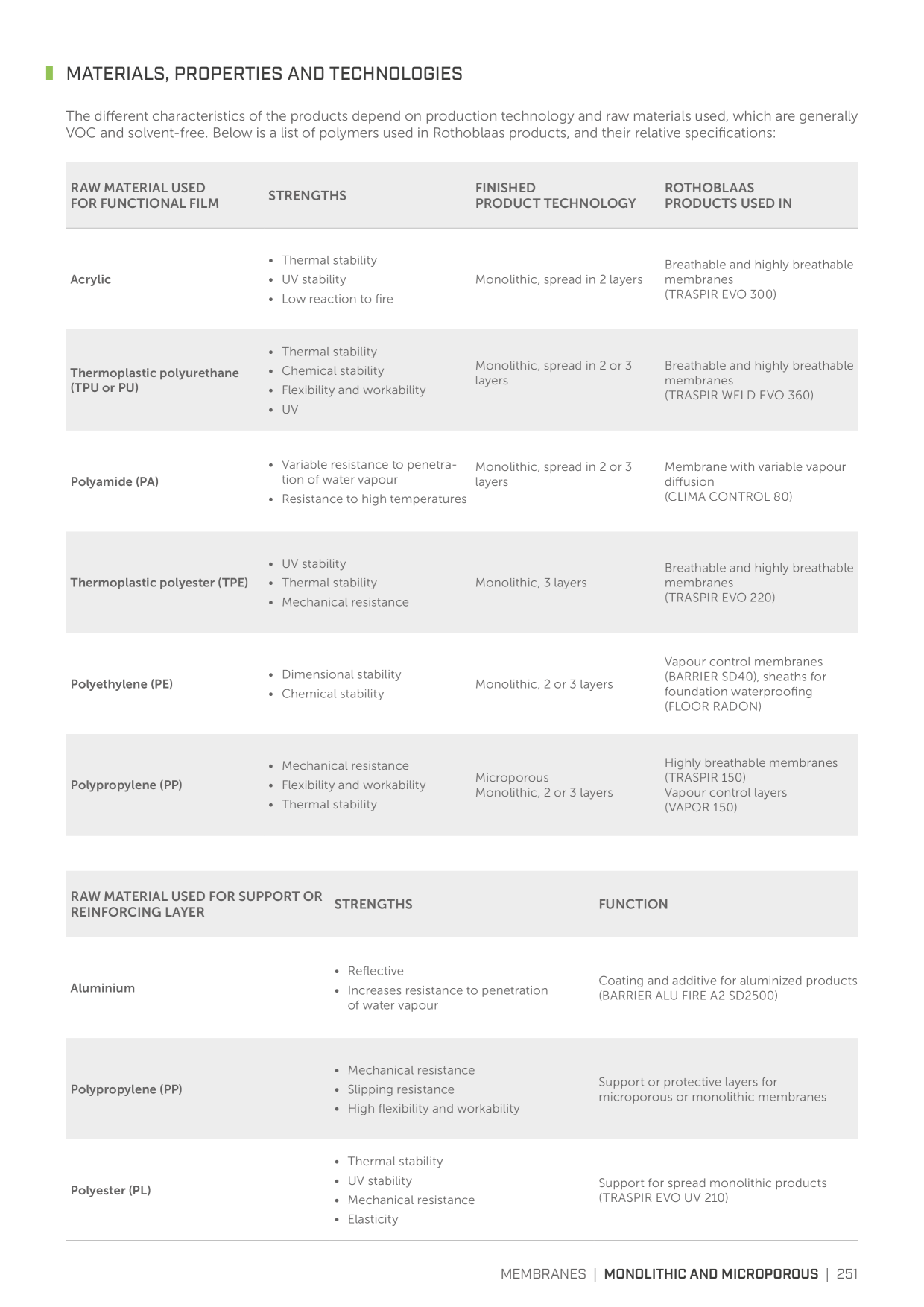 MATERIALS, PROPERTIES AND TECHNOLOGIES

The different characteristics of the products depend on production technology and raw materials used, which are generally VOC and solvent-free. Below is a list of polymers used in Rothoblaas products, and their relative specifications:

| RAW MATERIAL USED FOR FUNCTIONAL FILM | STRENGTHS | FINISHED PRODUCT TECHNOLOGY | ROTHOBLAAS PRODUCTS USED IN |
|---|---|---|---|
| Acrylic | • Thermal stability • UV stability • Low reaction to fire | Monolithic, spread in 2 layers | Breathable and highly breathable membranes (TRASPIR EVO 300) |
| Thermoplastic polyurethane (TPU or PU) | • Thermal stability • Chemical stability • Flexibility and workability • UV | Monolithic, spread in 2 or 3 layers | Breathable and highly breathable membranes (TRASPIR WELD EVO 360) |
| Polyamide (PA) | • Variable resistance to penetration of water vapour • Resistance to high temperatures | Monolithic, spread in 2 or 3 layers | Membrane with variable vapour diffusion (CLIMA CONTROL 80) |
| Thermoplastic polyester (TPE) | • UV stability • Thermal stability • Mechanical resistance | Monolithic, 3 layers | Breathable and highly breathable membranes (TRASPIR EVO 220) |
| Polyethylene (PE) | • Dimensional stability • Chemical stability | Monolithic, 2 or 3 layers | Vapour control membranes (BARRIER SD40), sheaths for foundation waterproofing (FLOOR RADON) |
| Polypropylene (PP) | • Mechanical resistance • Flexibility and workability • Thermal stability | Microporous Monolithic, 2 or 3 layers | Highly breathable membranes (TRASPIR 150) Vapour control layers (VAPOR 150) |

| RAW MATERIAL USED FOR SUPPORT OR REINFORCING LAYER | STRENGTHS | FUNCTION |
|---|---|---|
| Aluminium | • Reflective • Increases resistance to penetration of water vapour | Coating and additive for aluminized products (BARRIER ALU FIRE A2 SD2500) |
| Polypropylene (PP) | • Mechanical resistance • Slipping resistance • High flexibility and workability | Support or protective layers for microporous or monolithic membranes |
| Polyester (PL) | • Thermal stability • UV stability • Mechanical resistance • Elasticity | Support for spread monolithic products (TRASPIR EVO UV 210) |

MEMBRANES | MONOLITHIC AND MICROPOROUS | 251